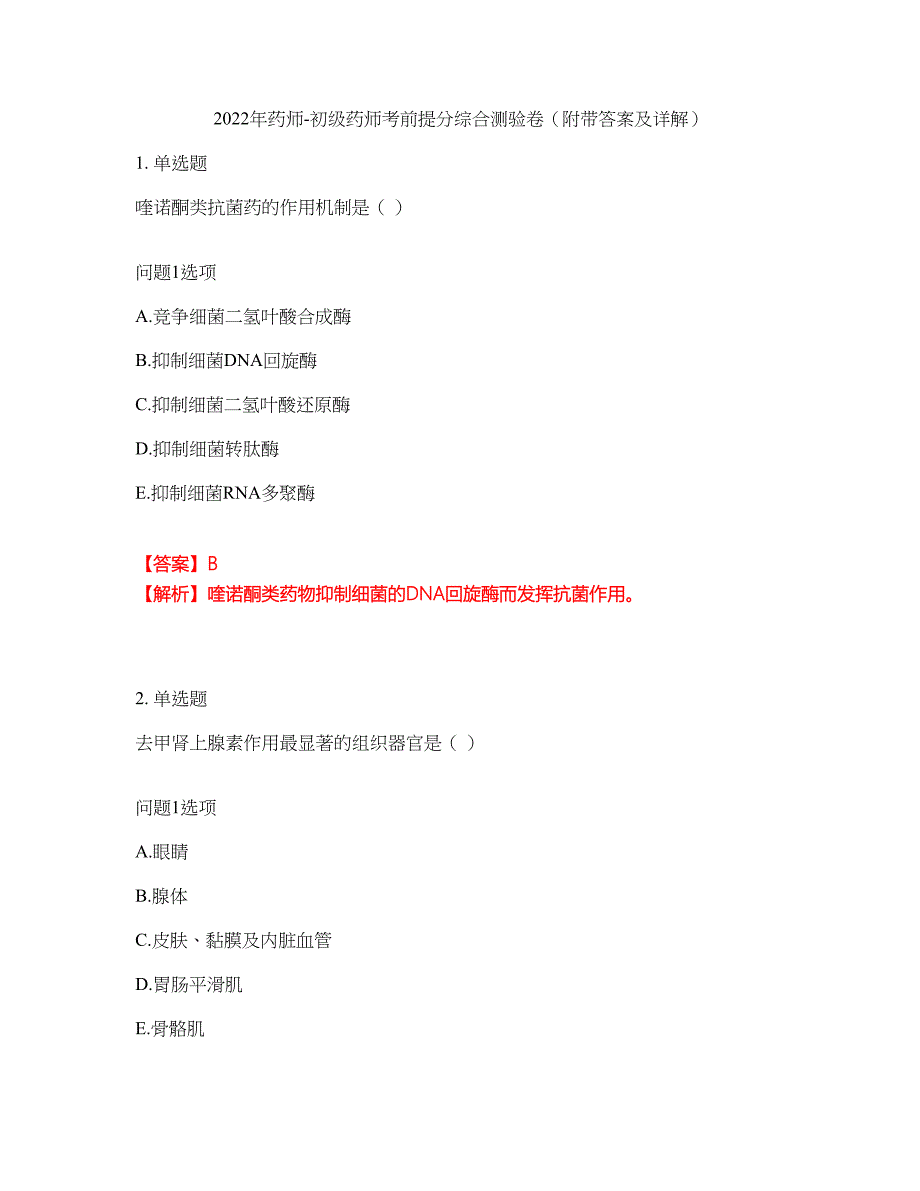 2022年药师-初级药师考前提分综合测验卷（附带答案及详解）

1. 单选题

喹诺酮类抗菌药的作用机制是（ ）

问题1选项

A.竞争细菌二氢叶酸合成酶

B.抑制细菌DNA回旋酶

C.抑制细菌二氢叶酸还原酶

D.抑制细菌转肽酶

E.抑制细菌RNA多聚酶

【答案】B
【解析】喹诺酮类药物抑制细菌的DNA回旋酶而发挥抗菌作用。

2. 单选题

去甲肾上腺素作用最显著的组织器官是（ ）

问题1选项

A.眼睛

B.腺体

C.皮肤、黏膜及内脏血管

D.胃肠平滑肌

E.骨骼肌